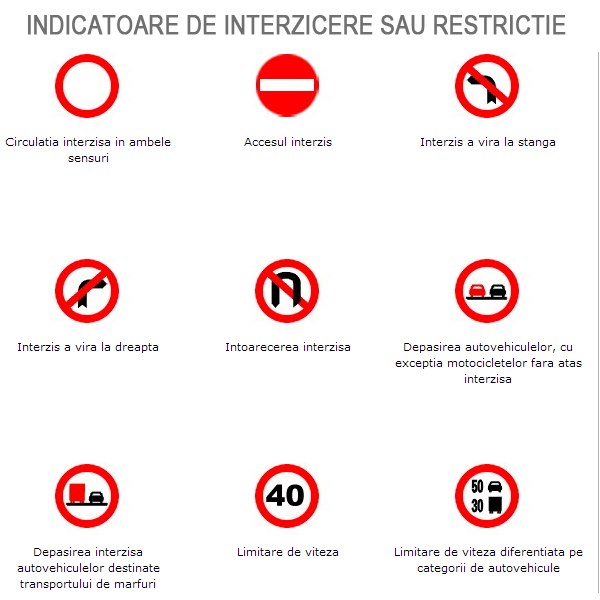 INDICATOARE DE INTERZICERE SAU RESTRICTIE

Circulatia interzisa in ambele sensuri

Accesul interzis

Interzis a vira la stanga

Interzis a vira la dreapta

Intoarecerea interzisa

Depasirea autovehiculelor, cu exceptia motocicletelor fara atas interzisa

Depasirea interzisa autovehiculelor destinate transportului de marfuri

40

Limitare de viteza

50
30

Limitare de viteza diferentiata pe categorii de autovehicule